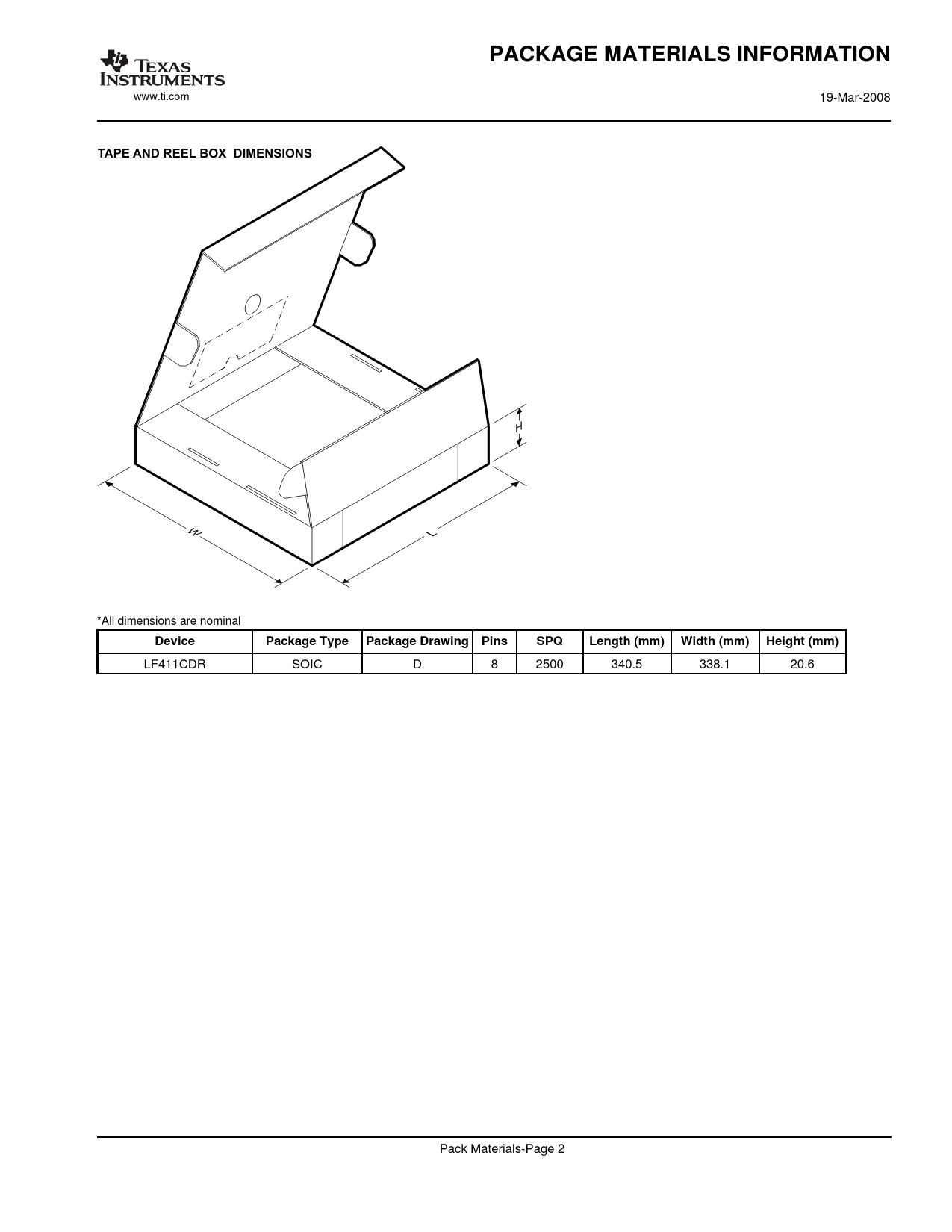 TEXAS INSTRUMENTS
www.ti.com

PACKAGE MATERIALS INFORMATION

19-Mar-2008

TAPE AND REEL BOX DIMENSIONS

H

W

L

*All dimensions are nominal

| Device | Package Type | Package Drawing | Pins | SPQ | Length (mm) | Width (mm) | Height (mm) |
|---|---|---|---|---|---|---|---|
| LF411CDR | SOIC | D | 8 | 2500 | 340.5 | 338.1 | 20.6 |

Pack Materials-Page 2